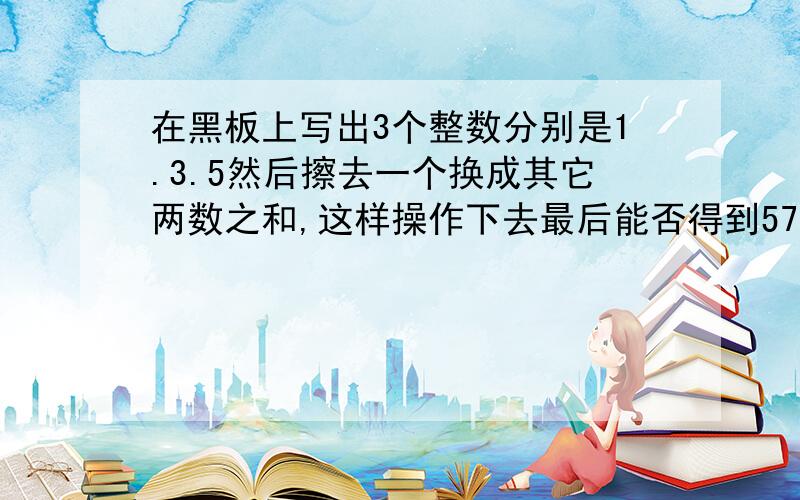 在黑板上写出3个整数分别是1.3.5然后擦去一个换成其它两数之和,这样操作下去最后能否得到57